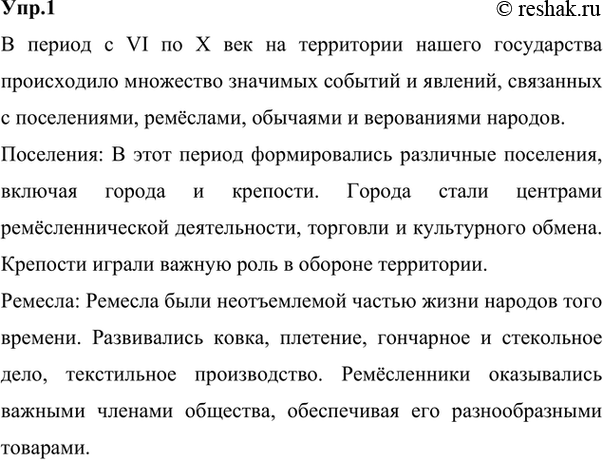 Упр.1 © reshak.ru

В период с VI по X век на территории нашего государства происходило множество значимых событий и явлений, связанных с поселениями, ремёслами, обычаями и верованиями народов.

Поселения: В этот период формировались различные поселения, включая города и крепости. Города стали центрами ремёсленнической деятельности, торговли и культурного обмена. Крепости играли важную роль в обороне территории.

Ремесла: Ремесла были неотъемлемой частью жизни народов того времени. Развивались ковка, плетение, гончарное и стекольное дело, текстильное производство. Ремёсленники оказывались важными членами общества, обеспечивая его разнообразными товарами.